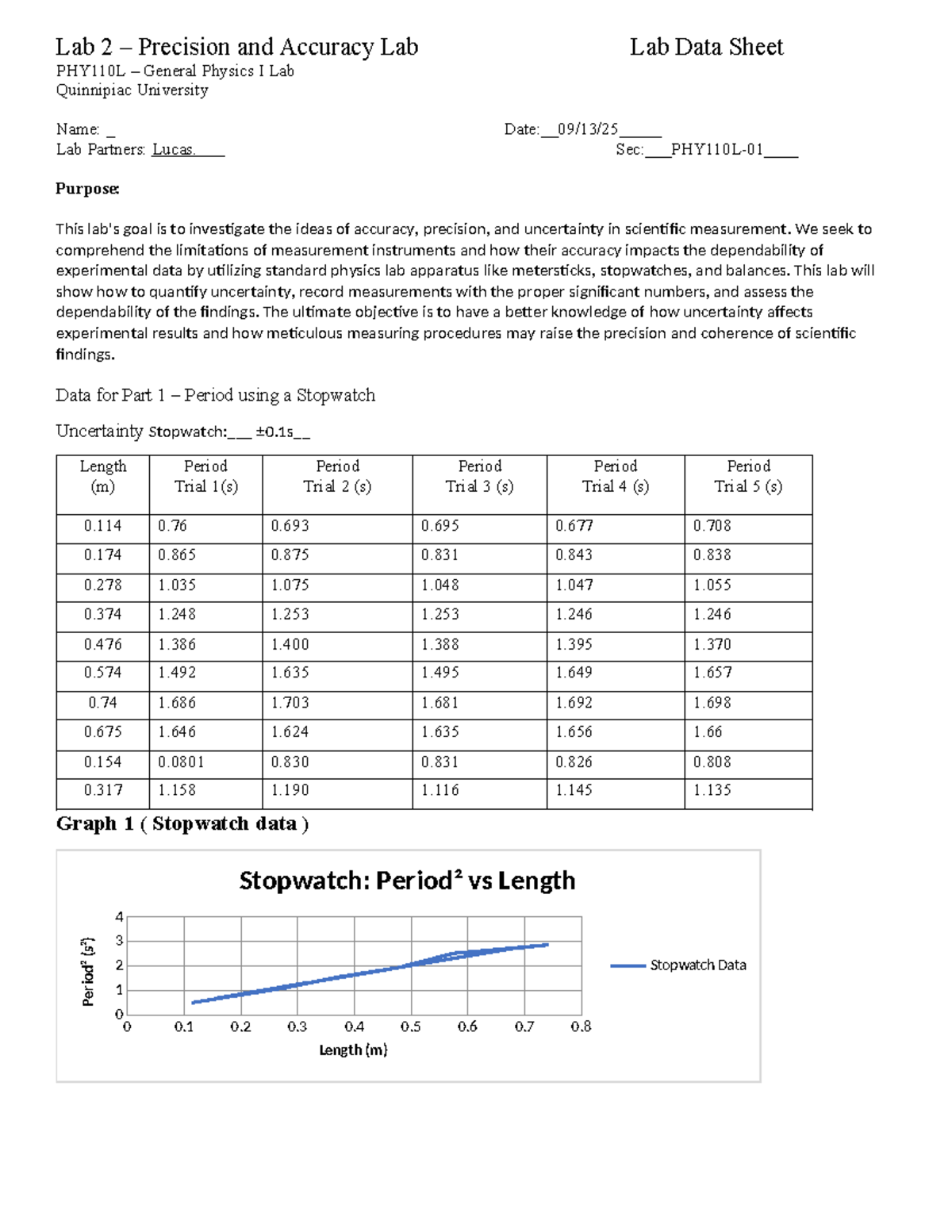 Lab 2 – Precision and Accuracy Lab Lab Data Sheet

PHY110L – General Physics I Lab
Quinnipiac University

Name: _ Date:__09/13/25_____
Lab Partners: Lucas.____ Sec:___PHY110L-01____

**Purpose:**

This lab's goal is to investigate the ideas of accuracy, precision, and uncertainty in scientific measurement. We seek to comprehend the limitations of measurement instruments and how their accuracy impacts the dependability of experimental data by utilizing standard physics lab apparatus like metersticks, stopwatches, and balances. This lab will show how to quantify uncertainty, record measurements with the proper significant numbers, and assess the dependability of the findings. The ultimate objective is to have a better knowledge of how uncertainty affects experimental results and how meticulous measuring procedures may raise the precision and coherence of scientific findings.

Data for Part 1 – Period using a Stopwatch

Uncertainty Stopwatch:___ ±0.1s__

| Length (m) | Period Trial 1(s) | Period Trial 2 (s) | Period Trial 3 (s) | Period Trial 4 (s) | Period Trial 5 (s) |
|---|---|---|---|---|---|
| 0.114 | 0.76 | 0.693 | 0.695 | 0.677 | 0.708 |
| 0.174 | 0.865 | 0.875 | 0.831 | 0.843 | 0.838 |
| 0.278 | 1.035 | 1.075 | 1.048 | 1.047 | 1.055 |
| 0.374 | 1.248 | 1.253 | 1.253 | 1.246 | 1.246 |
| 0.476 | 1.386 | 1.400 | 1.388 | 1.395 | 1.370 |
| 0.574 | 1.492 | 1.635 | 1.495 | 1.649 | 1.657 |
| 0.74 | 1.686 | 1.703 | 1.681 | 1.692 | 1.698 |
| 0.675 | 1.646 | 1.624 | 1.635 | 1.656 | 1.66 |
| 0.154 | 0.0801 | 0.830 | 0.831 | 0.826 | 0.808 |
| 0.317 | 1.158 | 1.190 | 1.116 | 1.145 | 1.135 |

**Graph 1 ( Stopwatch data )**

Stopwatch: Period² vs Length

Period² (s²)
4
3
2
1
0
0 0.1 0.2 0.3 0.4 0.5 0.6 0.7 0.8
Length (m)

Stopwatch Data